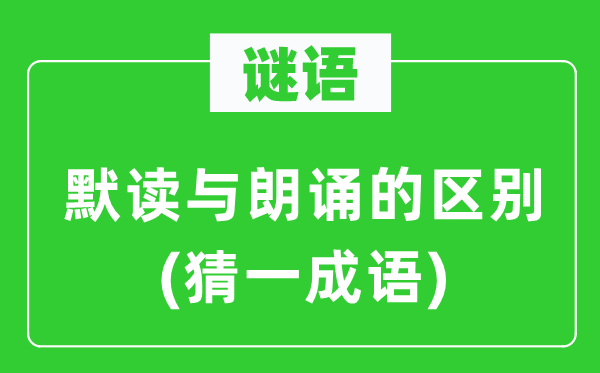 谜语

默读与朗诵的区别
(猜一成语)